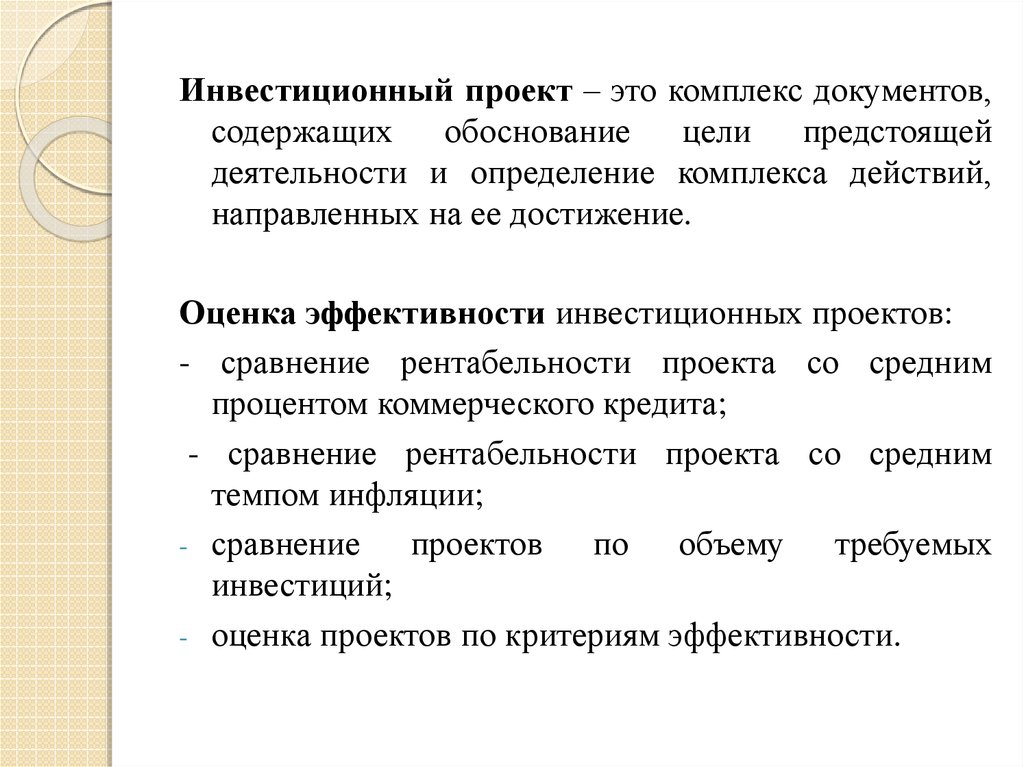 Инвестиционный проект – это комплекс документов, содержащих обоснование цели предстоящей деятельности и определение комплекса действий, направленных на ее достижение.

Оценка эффективности инвестиционных проектов:

- сравнение рентабельности проекта со средним процентом коммерческого кредита;

- сравнение рентабельности проекта со средним темпом инфляции;

- сравнение проектов по объему требуемых инвестиций;

- оценка проектов по критериям эффективности.